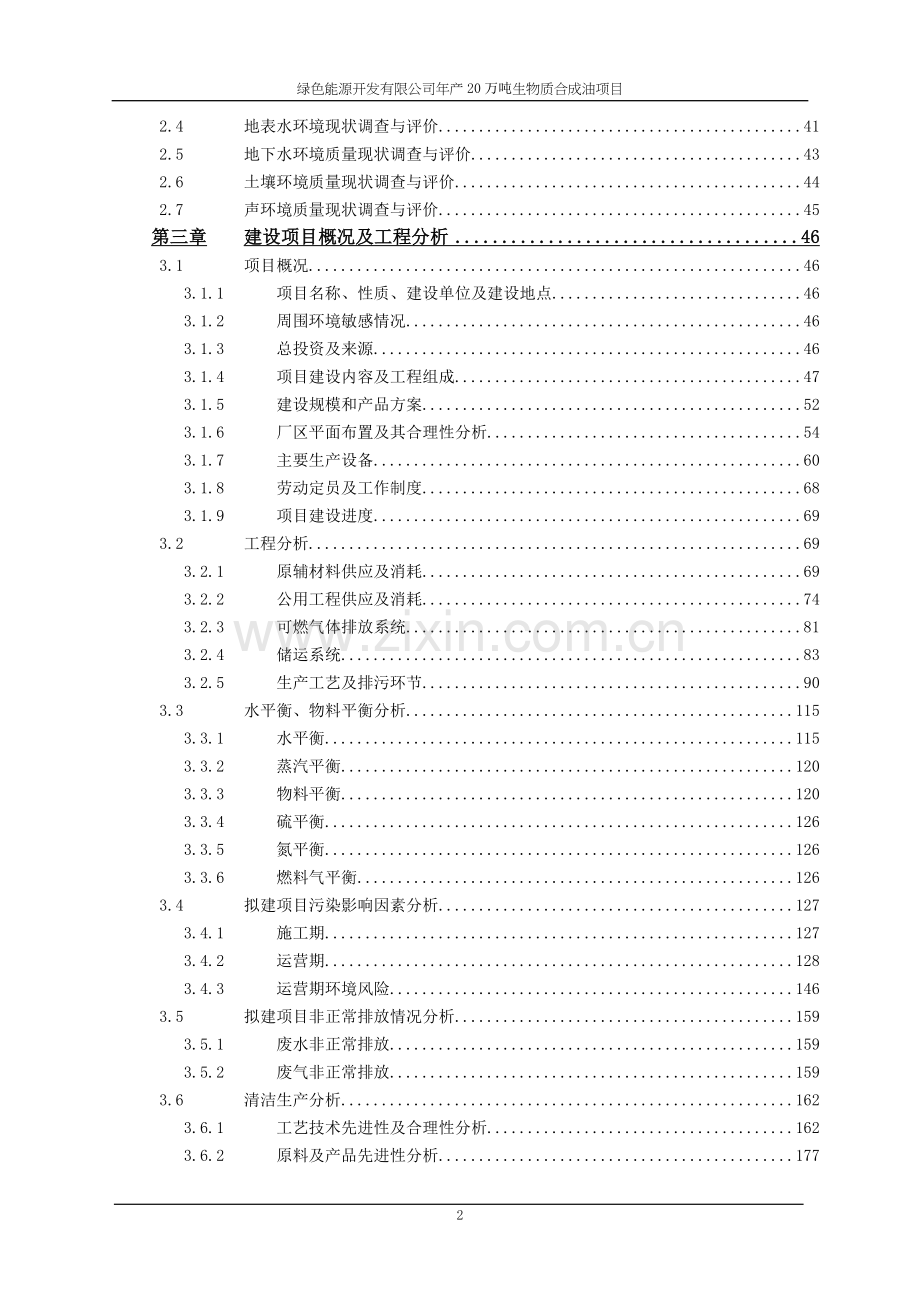 绿色能源开发有限公司年产20万吨生物质合成油项目

2.4 地表水环境现状调查与评价 41
2.5 地下水环境质量现状调查与评价 43
2.6 土壤环境质量现状调查与评价 44
2.7 声环境质量现状调查与评价 45
第三章 建设项目概况及工程分析 46
3.1 项目概况 46
3.1.1 项目名称、性质、建设单位及建设地点 46
3.1.2 周围环境敏感情况 46
3.1.3 总投资及来源 46
3.1.4 项目建设内容及工程组成 47
3.1.5 建设规模和产品方案 52
3.1.6 厂区平面布置及其合理性分析 54
3.1.7 主要生产设备 60
3.1.8 劳动定员及工作制度 68
3.1.9 项目建设进度 69
3.2 工程分析 69
3.2.1 原辅材料供应及消耗 69
3.2.2 公用工程供应及消耗 74
3.2.3 可燃气体排放系统 81
3.2.4 储运系统 83
3.2.5 生产工艺及排污环节 90
3.3 水平衡、物料平衡分析 115
3.3.1 水平衡 115
3.3.2 蒸汽平衡 120
3.3.3 物料平衡 120
3.3.4 硫平衡 126
3.3.5 氮平衡 126
3.3.6 燃料气平衡 126
3.4 拟建项目污染影响因素分析 127
3.4.1 施工期 127
3.4.2 运营期 128
3.4.3 运营期环境风险 146
3.5 拟建项目非正常排放情况分析 159
3.5.1 废水非正常排放 159
3.5.2 废气非正常排放 159
3.6 清洁生产分析 162
3.6.1 工艺技术先进性及合理性分析 162
3.6.2 原料及产品先进性分析 177

2

www.zixin.com.cn